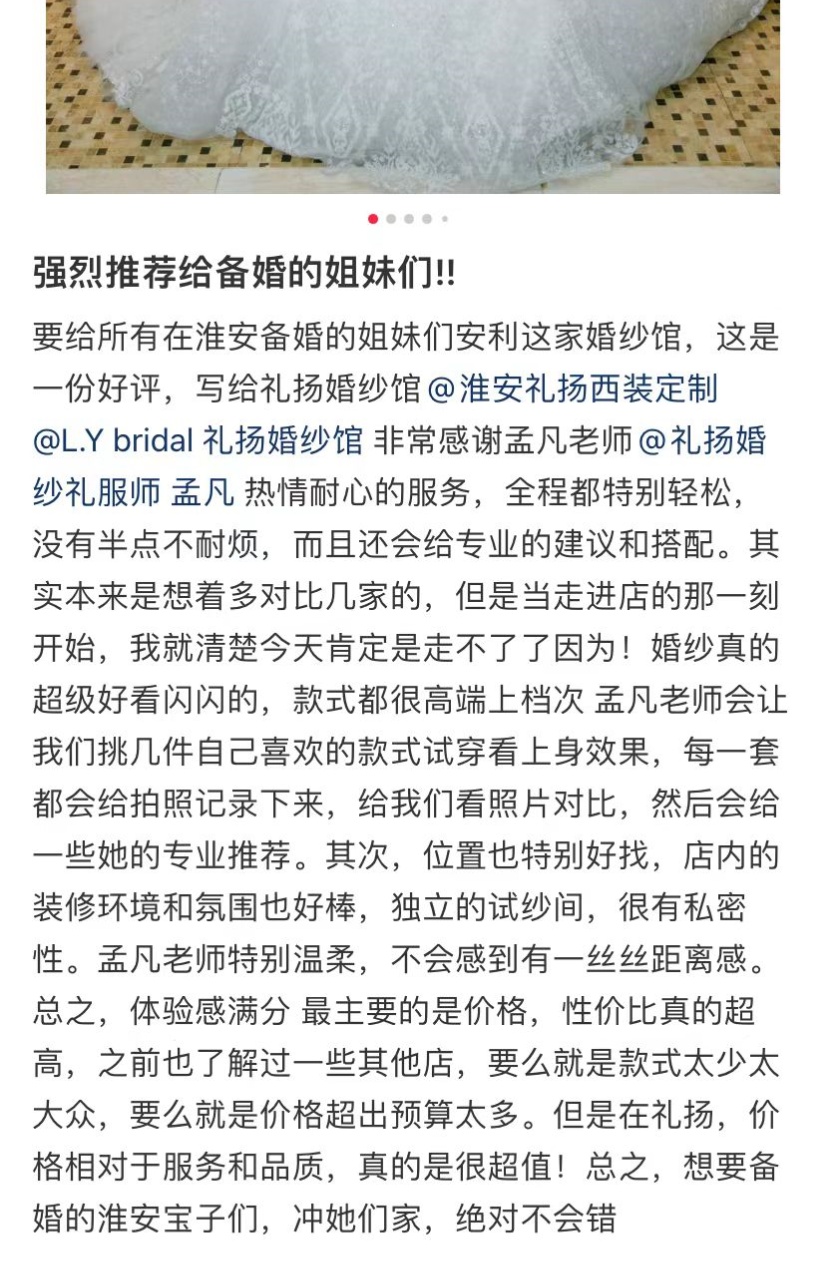 强烈推荐给备婚的姐妹们!!

要给所有在淮安备婚的姐妹们安利这家婚纱馆，这是一份好评，写给礼扬婚纱馆 @淮安礼扬西装定制 @L.Y bridal 礼扬婚纱馆 非常感谢孟凡老师 @礼扬婚纱礼服师 孟凡 热情耐心的服务，全程都特别轻松，没有半点不耐烦，而且还会给专业的建议和搭配。其实本来是想着多对比几家的，但是当走进店的那一刻开始，我就清楚今天肯定是走不了了因为！婚纱真的超级好看闪闪的，款式都很高端上档次 孟凡老师会让我们挑几件自己喜欢的款式试穿看上身效果，每一套都会给拍照记录下来，给我们看照片对比，然后会给一些她的专业推荐。其次，位置也特别好找，店内的装修环境和氛围也好棒，独立的试纱间，很有私密性。孟凡老师特别温柔，不会感到有一丝丝距离感。总之，体验感满分 最主要的是价格，性价比真的超高，之前也了解过一些其他店，要么就是款式太少太大众，要么就是价格超出预算太多。但是在礼扬，价格相对于服务和品质，真的是很超值！总之，想要备婚的淮安宝子们，冲她们家，绝对不会错